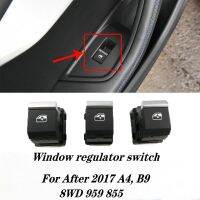 Window regulator switch

For After 2017 A4, B9
8WD 959 855